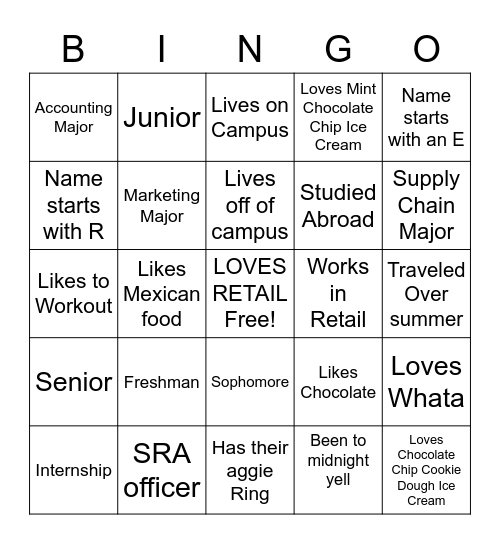 | B | I | N | G | O |
|---|---|---|---|---|
| Accounting Major | Junior | Lives on Campus | Loves Mint Chocolate Chip Ice Cream | Name starts with an E |
| Name starts with R | Marketing Major | Lives off of campus | Studied Abroad | Supply Chain Major |
| Likes to Workout | Likes Mexican food | LOVES RETAIL Free! | Works in Retail | Traveled Over summer |
| Senior | Freshman | Sophomore | Likes Chocolate | Loves Whata |
| Internship | SRA officer | Has their aggie Ring | Been to midnight yell | Loves Chocolate Chip Cookie Dough Ice Cream |